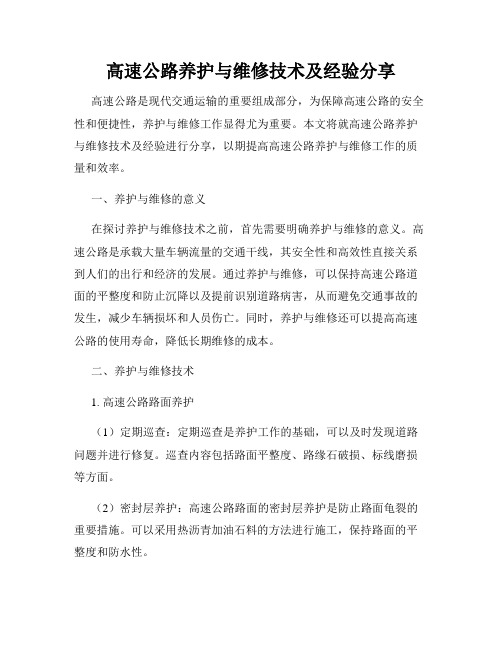 高速公路养护与维修技术及经验分享

高速公路是现代交通运输的重要组成部分，为保障高速公路的安全性和便捷性，养护与维修工作显得尤为重要。本文将就高速公路养护与维修技术及经验进行分享，以期提高高速公路养护与维修工作的质量和效率。

一、养护与维修的意义

在探讨养护与维修技术之前，首先需要明确养护与维修的意义。高速公路是承载大量车辆流量的交通干线，其安全性和高效性直接关系到人们的出行和经济的发展。通过养护与维修，可以保持高速公路道面的平整度和防止沉降以及提前识别道路病害，从而避免交通事故的发生，减少车辆损坏和人员伤亡。同时，养护与维修还可以提高高速公路的使用寿命，降低长期维修的成本。

二、养护与维修技术

1. 高速公路路面养护

（1）定期巡查：定期巡查是养护工作的基础，可以及时发现道路问题并进行修复。巡查内容包括路面平整度、路缘石破损、标线磨损等方面。

（2）密封层养护：高速公路路面的密封层养护是防止路面龟裂的重要措施。可以采用热沥青加油石料的方法进行施工，保持路面的平整度和防水性。